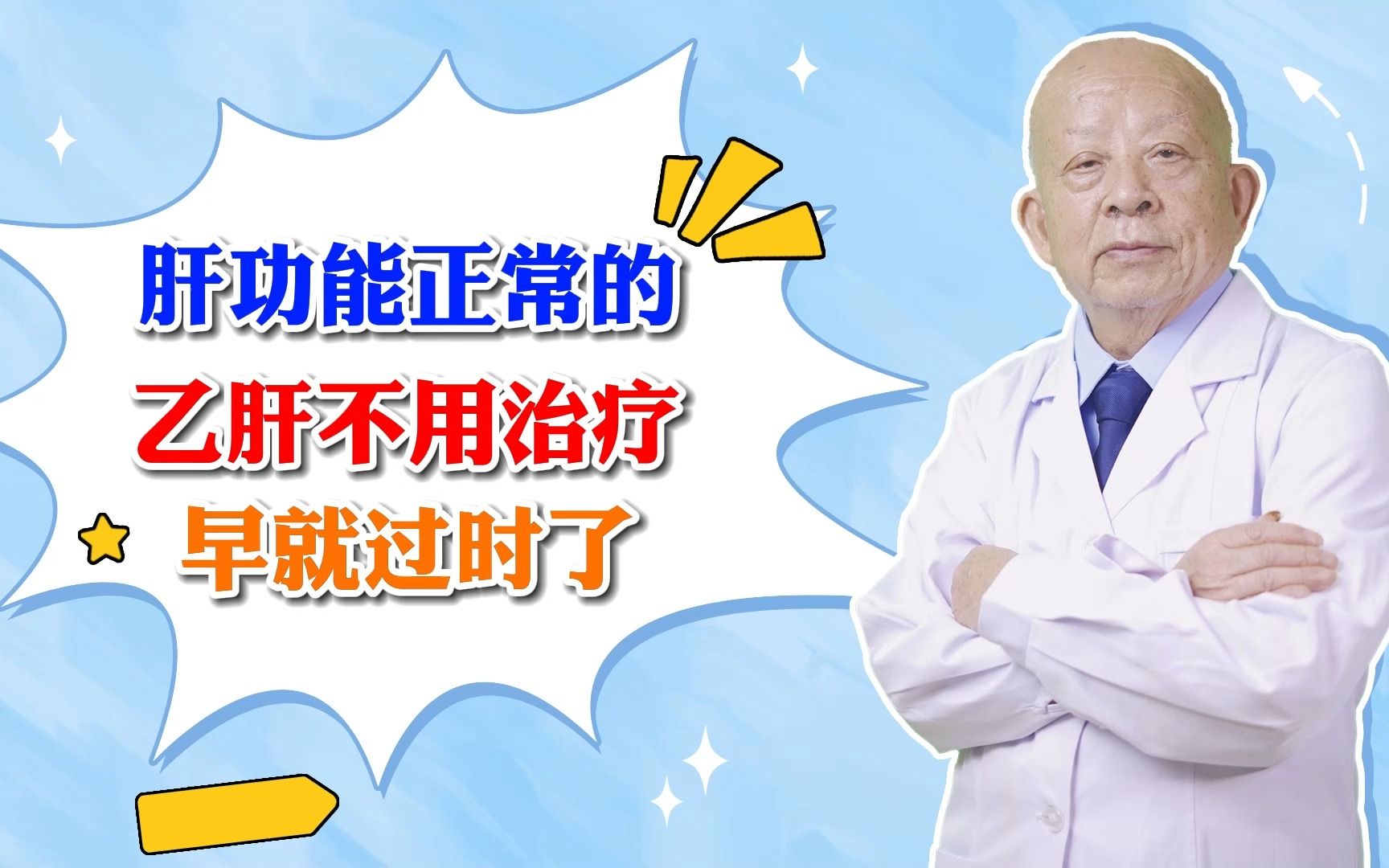 肝功能正常的
乙肝不用治疗
早就过时了